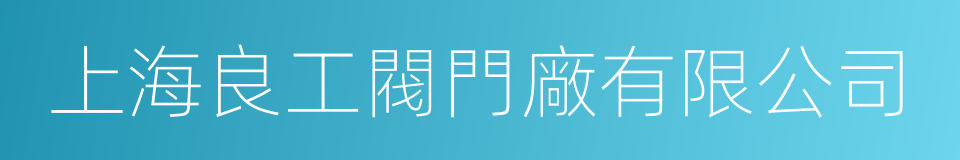 上海良工閥門廠有限公司